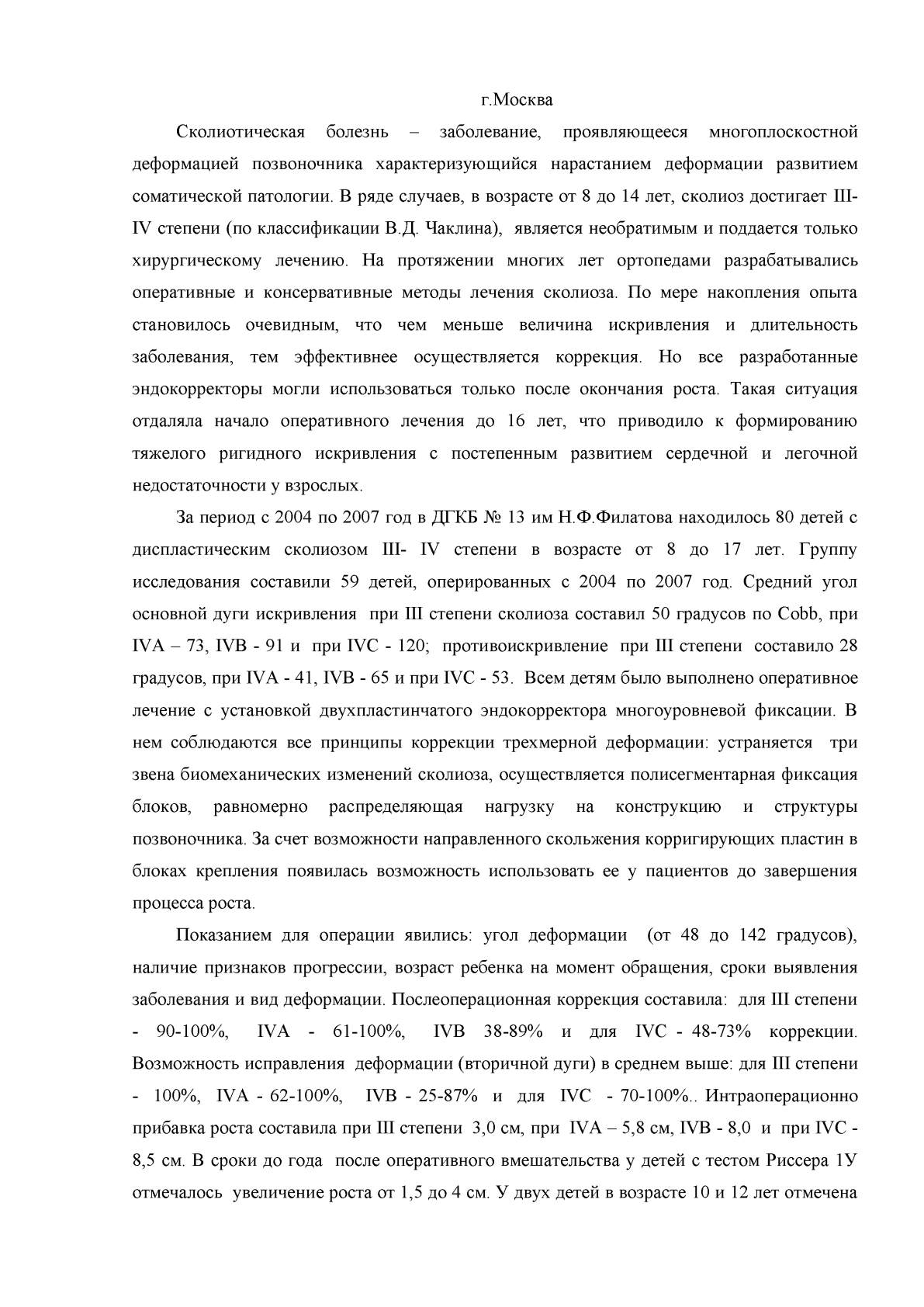 г.Москва

Сколиотическая болезнь – заболевание, проявляющееся многоплоскостной деформацией позвоночника характеризующийся нарастанием деформации развитием соматической патологии. В ряде случаев, в возрасте от 8 до 14 лет, сколиоз достигает III-IV степени (по классификации В.Д. Чаклина), является необратимым и поддается только хирургическому лечению. На протяжении многих лет ортопедами разрабатывались оперативные и консервативные методы лечения сколиоза. По мере накопления опыта становилось очевидным, что чем меньше величина искривления и длительность заболевания, тем эффективнее осуществляется коррекция. Но все разработанные эндокорректоры могли использоваться только после окончания роста. Такая ситуация отдаляла начало оперативного лечения до 16 лет, что приводило к формированию тяжелого ригидного искривления с постепенным развитием сердечной и легочной недостаточности у взрослых.

За период с 2004 по 2007 год в ДГКБ № 13 им Н.Ф.Филатова находилось 80 детей с диспластическим сколиозом III- IV степени в возрасте от 8 до 17 лет. Группу исследования составили 59 детей, оперированных с 2004 по 2007 год. Средний угол основной дуги искривления при III степени сколиоза составил 50 градусов по Cobb, при IVA – 73, IVB - 91 и при IVC - 120; противоискривление при III степени составило 28 градусов, при IVA - 41, IVB - 65 и при IVC - 53. Всем детям было выполнено оперативное лечение с установкой двухпластинчатого эндокорректора многоуровневой фиксации. В нем соблюдаются все принципы коррекции трехмерной деформации: устраняется три звена биомеханических изменений сколиоза, осуществляется полисегментарная фиксация блоков, равномерно распределяющая нагрузку на конструкцию и структуры позвоночника. За счет возможности направленного скольжения корригирующих пластин в блоках крепления появилась возможность использовать ее у пациентов до завершения процесса роста.

Показанием для операции явились: угол деформации (от 48 до 142 градусов), наличие признаков прогрессии, возраст ребенка на момент обращения, сроки выявления заболевания и вид деформации. Послеоперационная коррекция составила: для III степени - 90-100%, IVA - 61-100%, IVB 38-89% и для IVC - 48-73% коррекции. Возможность исправления деформации (вторичной дуги) в среднем выше: для III степени - 100%, IVA - 62-100%, IVB - 25-87% и для IVC - 70-100%.. Интраоперационно прибавка роста составила при III степени 3,0 см, при IVA – 5,8 см, IVB - 8,0 и при IVC - 8,5 см. В сроки до года после оперативного вмешательства у детей с тестом Риссера 1У отмечалось увеличение роста от 1,5 до 4 см. У двух детей в возрасте 10 и 12 лет отмечена